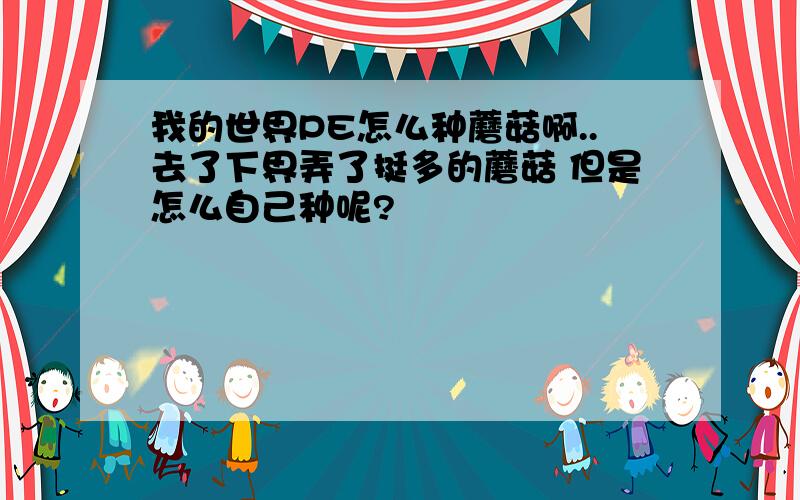 我的世界PE怎么种蘑菇啊..去了下界弄了挺多的蘑菇 但是怎么自己种呢?